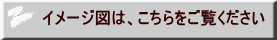 イメージ図は、こちらをご覧ください